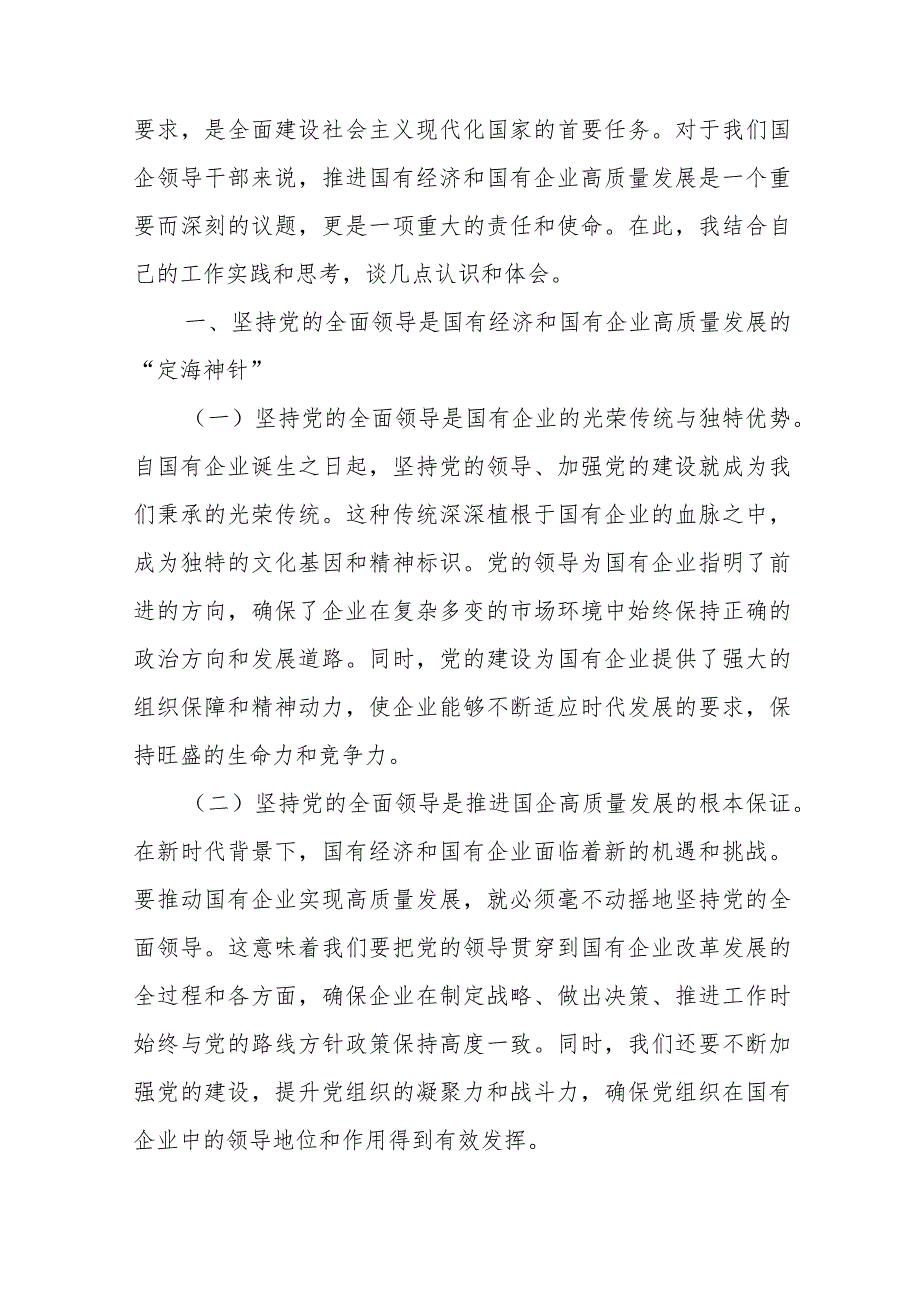 要求，是全面建设社会主义现代化国家的首要任务。对于我们国企领导干部来说，推进国有经济和国有企业高质量发展是一个重要而深刻的议题，更是一项重大的责任和使命。在此，我结合自己的工作实践和思考，谈几点认识和体会。

一、坚持党的全面领导是国有经济和国有企业高质量发展的“定海神针”

（一）坚持党的全面领导是国有企业的光荣传统与独特优势。自国有企业诞生之日起，坚持党的领导、加强党的建设就成为我们秉承的光荣传统。这种传统深深植根于国有企业的血脉之中，成为独特的文化基因和精神标识。党的领导为国有企业指明了前进的方向，确保了企业在复杂多变的市场环境中始终保持正确的政治方向和发展道路。同时，党的建设为国有企业提供了强大的组织保障和精神动力，使企业能够不断适应时代发展的要求，保持旺盛的生命力和竞争力。

（二）坚持党的全面领导是推进国企高质量发展的根本保证。在新时代背景下，国有经济和国有企业面临着新的机遇和挑战。要推动国有企业实现高质量发展，就必须毫不动摇地坚持党的全面领导。这意味着我们要把党的领导贯穿到国有企业改革发展的全过程和各方面，确保企业在制定战略、做出决策、推进工作时始终与党的路线方针政策保持高度一致。同时，我们还要不断加强党的建设，提升党组织的凝聚力和战斗力，确保党组织在国有企业中的领导地位和作用得到有效发挥。